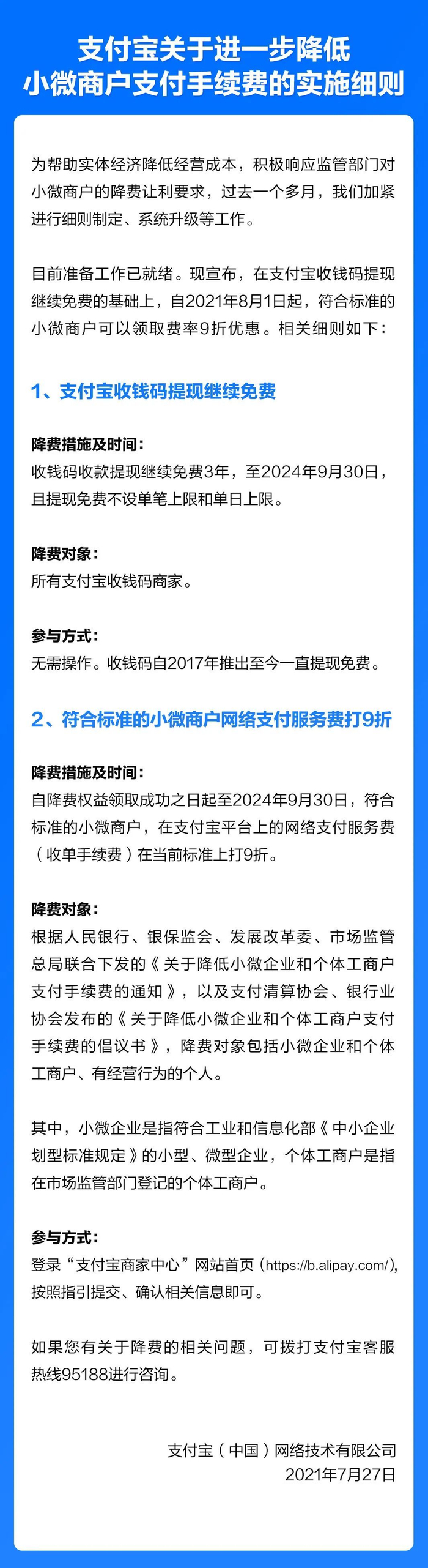 支付宝关于进一步降低
小微商户支付手续费的实施细则

为帮助实体经济降低经营成本，积极响应监管部门对小微商户的降费让利要求，过去一个多月，我们加紧进行细则制定、系统升级等工作。

目前准备工作已就绪。现宣布，在支付宝收钱码提现继续免费的基础上，自2021年8月1日起，符合标准的小微商户可以领取费率9折优惠。相关细则如下：

1、支付宝收钱码提现继续免费

降费措施及时间：
收钱码收款提现继续免费3年，至2024年9月30日，且提现免费不设单笔上限和单日上限。

降费对象：
所有支付宝收钱码商家。

参与方式：
无需操作。收钱码自2017年推出至今一直提现免费。

2、符合标准的小微商户网络支付服务费打9折

降费措施及时间：
自降费权益领取成功之日起至2024年9月30日，符合标准的小微商户，在支付宝平台上的网络支付服务费（收单手续费）在当前标准上打9折。

降费对象：
根据人民银行、银保监会、发展改革委、市场监管总局联合下发的《关于降低小微企业和个体工商户支付手续费的通知》，以及支付清算协会、银行业协会发布的《关于降低小微企业和个体工商户支付手续费的倡议书》，降费对象包括小微企业和个体工商户、有经营行为的个人。

其中，小微企业是指符合工业和信息化部《中小企业划型标准规定》的小型、微型企业，个体工商户是指在市场监管部门登记的个体工商户。

参与方式：
登录“支付宝商家中心”网站首页（https://b.alipay.com/)，按照指引提交、确认相关信息即可。

如果您有关于降费的相关问题，可拨打支付宝客服热线95188进行咨询。

支付宝（中国）网络技术有限公司
2021年7月27日